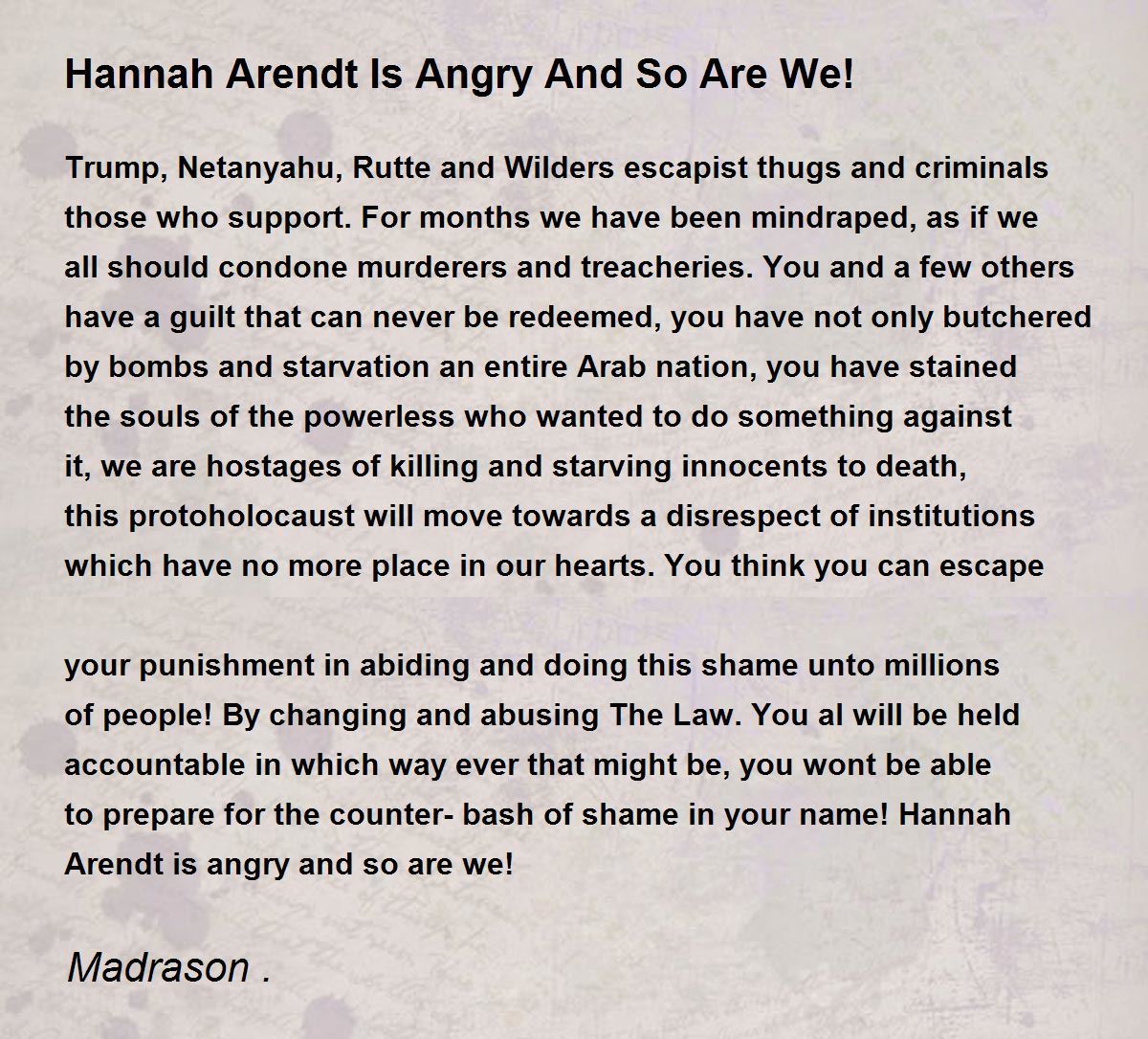 Hannah Arendt Is Angry And So Are We!

Trump, Netanyahu, Rutte and Wilders escapist thugs and criminals those who support. For months we have been mindraped, as if we all should condone murderers and treacheries. You and a few others have a guilt that can never be redeemed, you have not only butchered by bombs and starvation an entire Arab nation, you have stained the souls of the powerless who wanted to do something against it, we are hostages of killing and starving innocents to death, this protoholocaust will move towards a disrespect of institutions which have no more place in our hearts. You think you can escape

your punishment in abiding and doing this shame unto millions of people! By changing and abusing The Law. You al will be held accountable in which way ever that might be, you wont be able to prepare for the counter- bash of shame in your name! Hannah Arendt is angry and so are we!

Madrason .